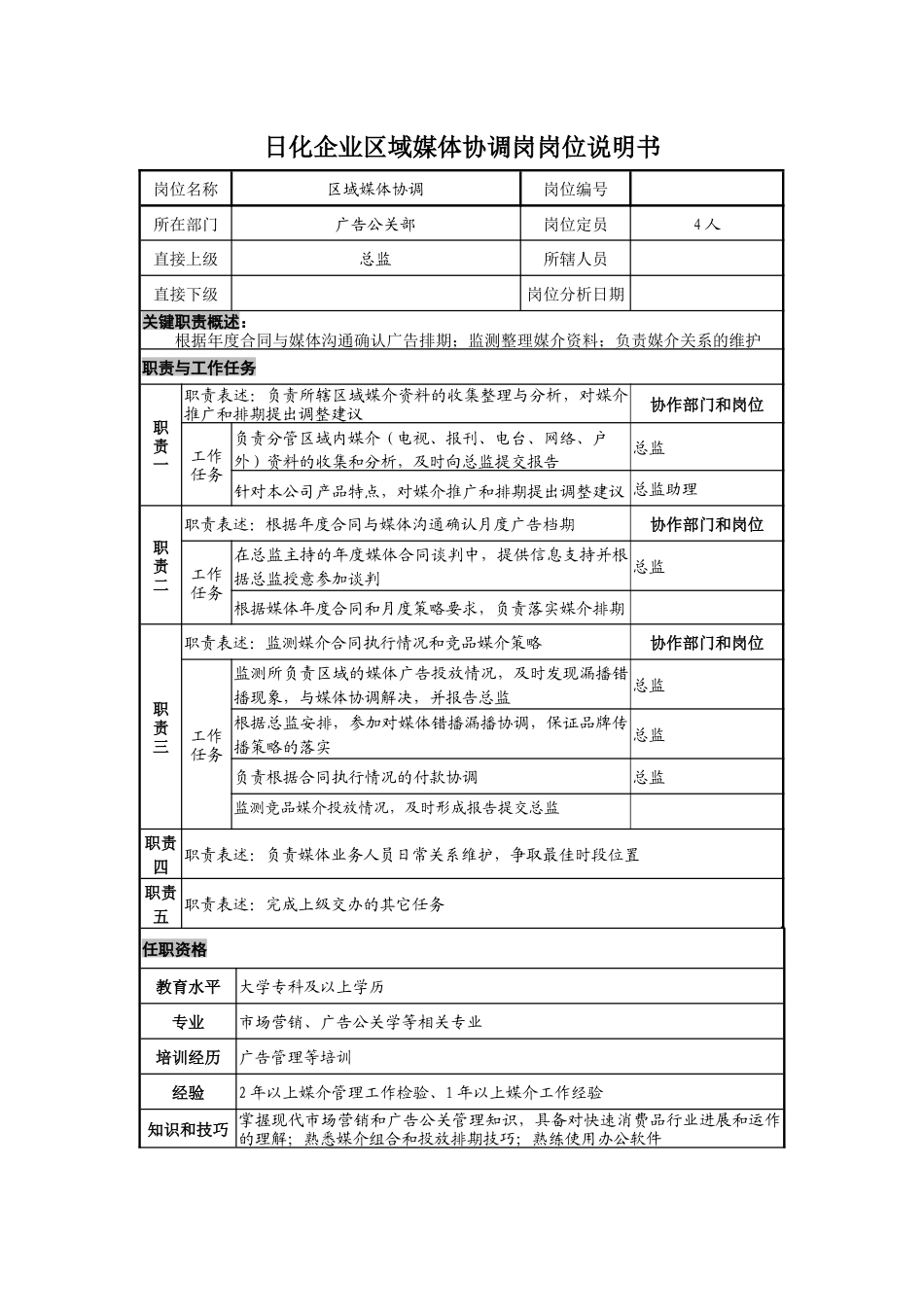 日化企业区域媒体协调岗岗位说明书

| 岗位名称 | 区域媒体协调 | 岗位编号 | |
|---|---|---|---|
| 所在部门 | 广告公关部 | 岗位定员 | 4人 |
| 直接上级 | 总监 | 所辖人员 | |
| 直接下级 | | 岗位分析日期 | |

关键职责概述：
根据年度合同与媒体沟通确认广告排期；监测整理媒介资料；负责媒介关系的维护

职责与工作任务

| 职责一 | 职责表述：负责所辖区域媒介资料的收集整理与分析，对媒介推广和排期提出调整建议 | | 协作部门和岗位 |
|---|---|---|---|
| | 工作任务 | 负责分管区域内媒介（电视、报刊、电台、网络、户外）资料的收集和分析，及时向总监提交报告 | 总监 |
| | | 针对本公司产品特点，对媒介推广和排期提出调整建议 | 总监助理 |
| 职责二 | 职责表述：根据年度合同与媒体沟通确认月度广告档期 | | 协作部门和岗位 |
| | 工作任务 | 在总监主持的年度媒体合同谈判中，提供信息支持并根据总监授意参加谈判 | 总监 |
| | | 根据媒体年度合同和月度策略要求，负责落实媒介排期 | |
| 职责三 | 职责表述：监测媒介合同执行情况和竞品媒介策略 | | 协作部门和岗位 |
| | 工作任务 | 监测所负责区域的媒体广告投放情况，及时发现漏播错播现象，与媒体协调解决，并报告总监 | 总监 |
| | | 根据总监安排，参加对媒体错播漏播协调，保证品牌传播策略的落实 | 总监 |
| | | 负责根据合同执行情况的付款协调 | 总监 |
| | | 监测竞品媒介投放情况，及时形成报告提交总监 | |
| 职责四 | 职责表述：负责媒体业务人员日常关系维护，争取最佳时段位置 | | |
| 职责五 | 职责表述：完成上级交办的其它任务 | | |

任职资格

| 教育水平 | 大学专科及以上学历 |
|---|---|
| 专业 | 市场营销、广告公关学等相关专业 |
| 培训经历 | 广告管理等培训 |
| 经验 | 2年以上媒介管理工作检验、1年以上媒介工作经验 |
| 知识和技巧 | 掌握现代市场营销和广告公关管理知识，具备对快速消费品行业进展和运作的理解；熟悉媒介组合和投放排期技巧；熟练使用办公软件 |